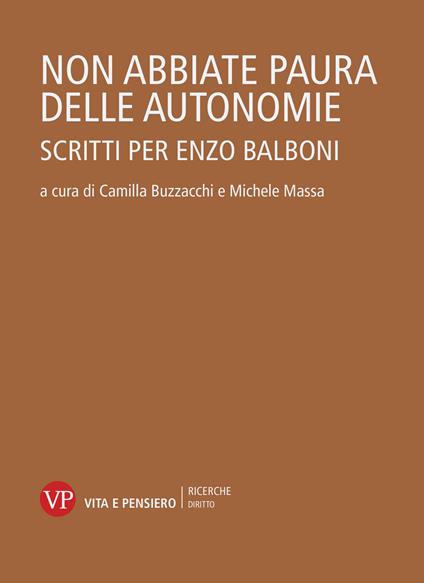 NON ABBIATE PAURA DELLE AUTONOMIE

SCRITTI PER ENZO BALBONI

a cura di Camilla Buzzacchi e Michele Massa

VP

VITA E PENSIERO

RICERCHE
DIRITTO